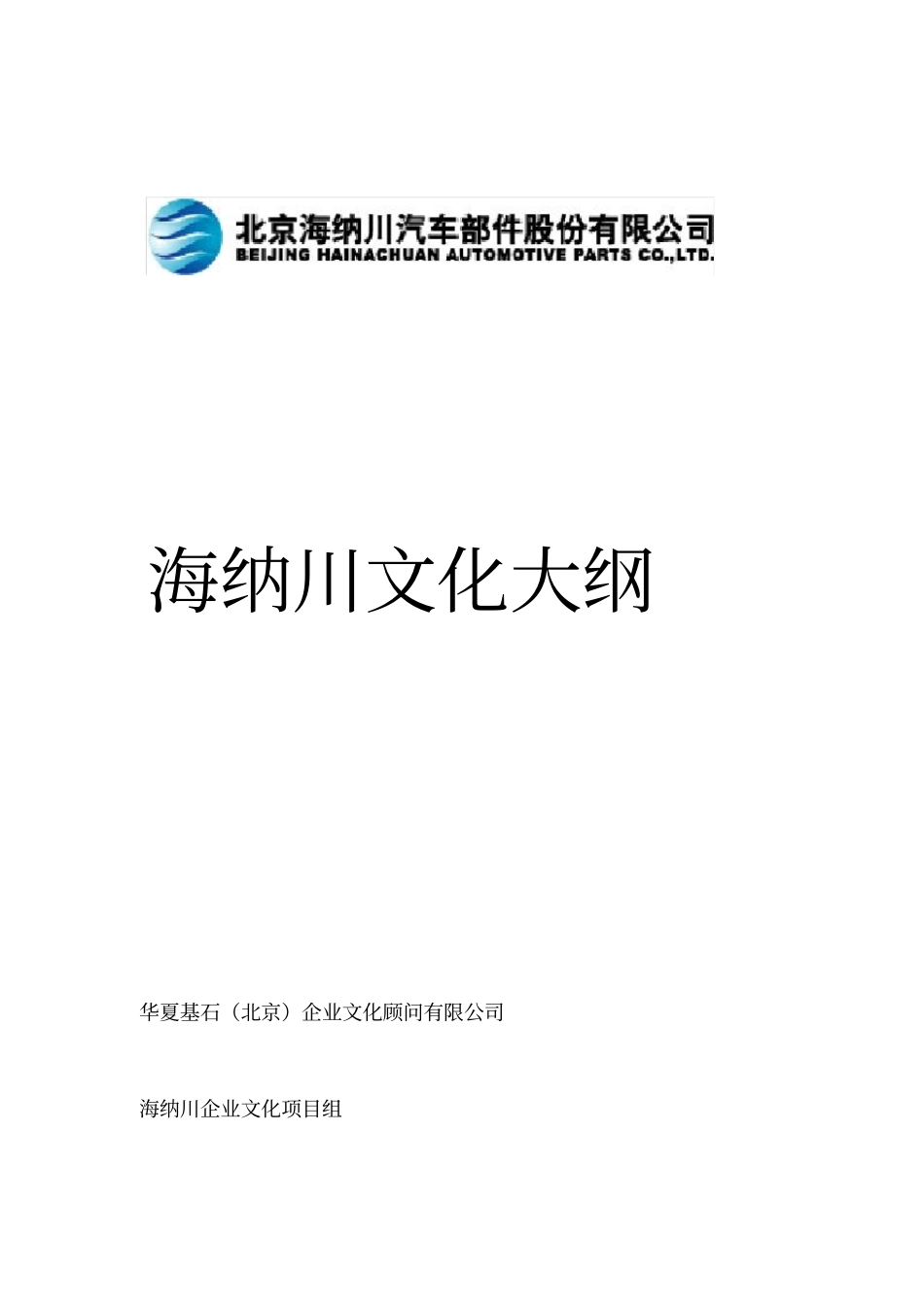 北京海纳川汽车部件股份有限公司
BEIJING HAINACHUAN AUTOMOTIVE PARTS CO.,LTD.

海纳川文化大纲

华夏基石（北京）企业文化顾问有限公司

海纳川企业文化项目组